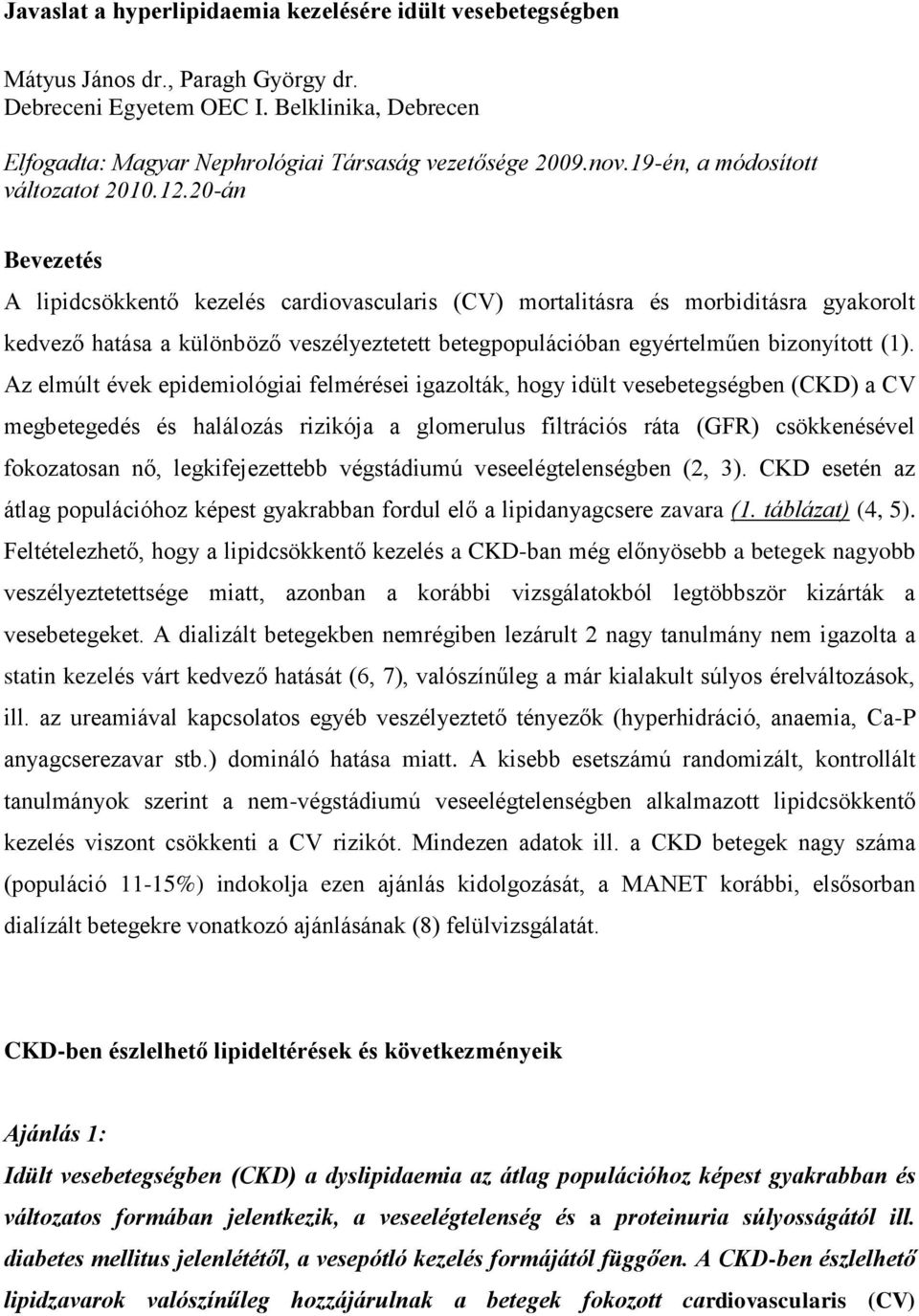 Javaslat a hyperlipidaemia kezelésére idült vesebetegségben

Mátyus János dr., Paragh György dr.
Debreceni Egyetem OEC I. Belklinika, Debrecen

Elfogadta: Magyar Nephrológiai Társaság vezetősége 2009.nov.19-én, a módosított változatot 2010.12.20-án

Bevezetés

A lipidcsökkentő kezelés cardiovascularis (CV) mortalitásra és morbiditásra gyakorolt kedvező hatása a különböző veszélyeztetett betegpopulációban egyértelműen bizonyított (1). Az elmúlt évek epidemiológiai felmérései igazolták, hogy idült vesebetegségben (CKD) a CV megbetegedés és halálozás rizikója a glomerulus filtrációs ráta (GFR) csökkenésével fokozatosan nő, legkifejezettebb végstádiumú veseelégtelenségben (2, 3). CKD esetén az átlag populációhoz képest gyakrabban fordul elő a lipidanyagcsere zavara (1. táblázat) (4, 5). Feltételezhető, hogy a lipidcsökkentő kezelés a CKD-ban még előnyösebb a betegek nagyobb veszélyeztetettsége miatt, azonban a korábbi vizsgálatokból legtöbbször kizárták a vesebetegeket. A dializált betegekben nemrégiben lezárult 2 nagy tanulmány nem igazolta a statin kezelés várt kedvező hatását (6, 7), valószínűleg a már kialakult súlyos érelváltozások, ill. az ureamiával kapcsolatos egyéb veszélyeztető tényezők (hyperhidráció, anaemia, Ca-P anyagcserezavar stb.) domináló hatása miatt. A kisebb esetszámú randomizált, kontrollált tanulmányok szerint a nem-végstádiumú veseelégtelenségben alkalmazott lipidcsökkentő kezelés viszont csökkenti a CV rizikót. Mindezen adatok ill. a CKD betegek nagy száma (populáció 11-15%) indokolja ezen ajánlás kidolgozását, a MANET korábbi, elsősorban dializált betegekre vonatkozó ajánlásának (8) felülvizsgálatát.

CKD-ben észlelhető lipideltérések és következményeik

Ajánlás 1:

Idült vesebetegségben (CKD) a dyslipidaemia az átlag populációhoz képest gyakrabban és változatos formában jelentkezik, a veseelégtelenség és a proteinuria súlyosságától ill. diabetes mellitus jelenlététől, a vesepótló kezelés formájától függően. A CKD-ben észlelhető lipidzavarok valószínűleg hozzájárulnak a betegek fokozott cardiovascularis (CV)